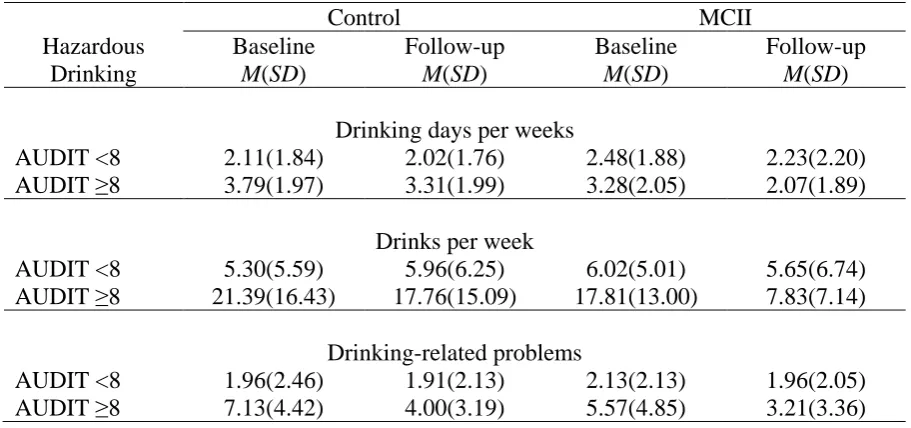 |  | Control |  | MCII |  |
|---|---|---|---|---|
| Hazardous Drinking | Baseline M(SD) | Follow-up M(SD) | Baseline M(SD) | Follow-up M(SD) |
| Drinking days per weeks |  |  |  |  |
| AUDIT <8 | 2.11(1.84) | 2.02(1.76) | 2.48(1.88) | 2.23(2.20) |
| AUDIT ≥8 | 3.79(1.97) | 3.31(1.99) | 3.28(2.05) | 2.07(1.89) |
| Drinks per week |  |  |  |  |
| AUDIT <8 | 5.30(5.59) | 5.96(6.25) | 6.02(5.01) | 5.65(6.74) |
| AUDIT ≥8 | 21.39(16.43) | 17.76(15.09) | 17.81(13.00) | 7.83(7.14) |
| Drinking-related problems |  |  |  |  |
| AUDIT <8 | 1.96(2.46) | 1.91(2.13) | 2.13(2.13) | 1.96(2.05) |
| AUDIT ≥8 | 7.13(4.42) | 4.00(3.19) | 5.57(4.85) | 3.21(3.36) |